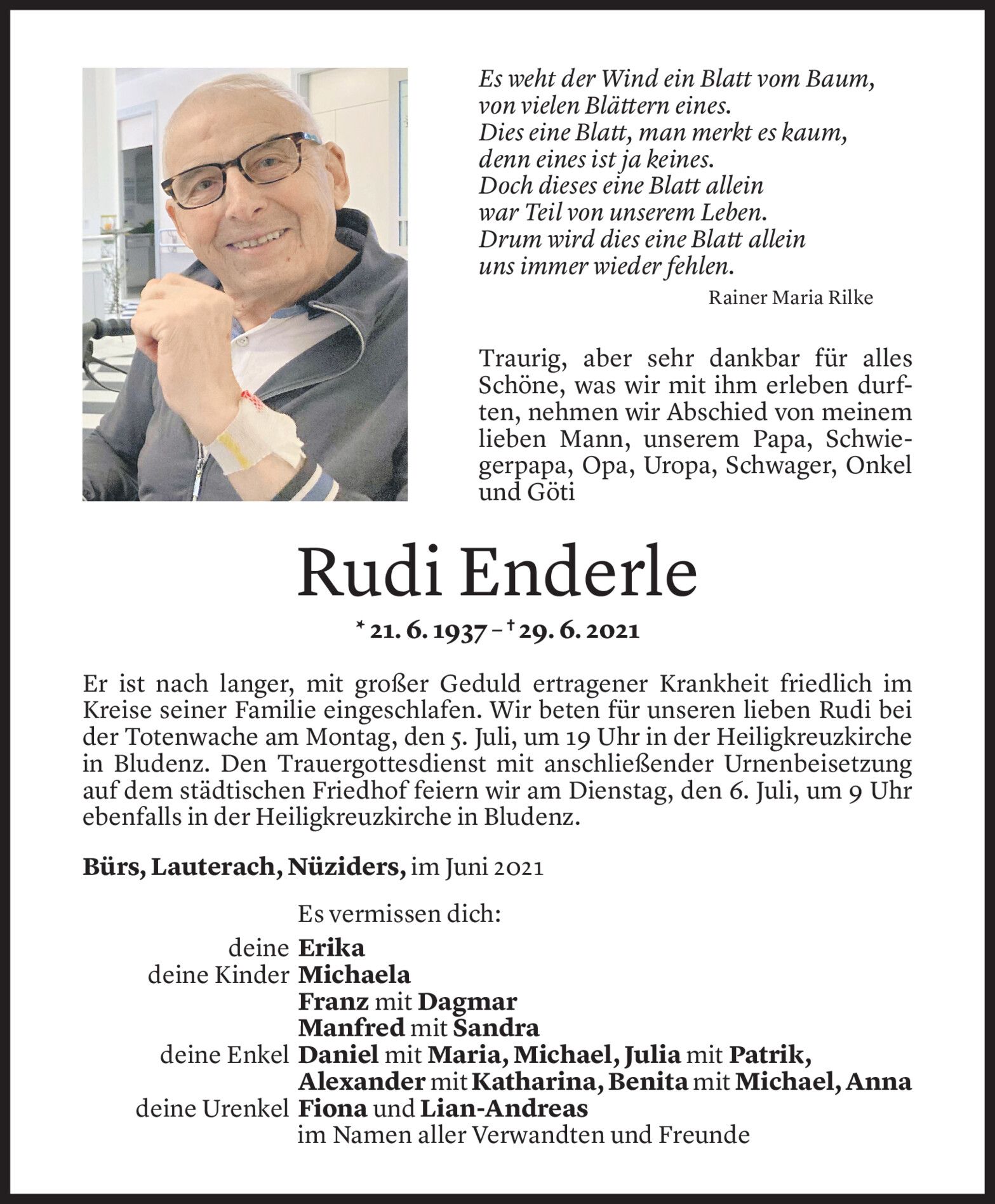 Es weht der Wind ein Blatt vom Baum,
von vielen Blättern eines.
Dies eine Blatt, man merkt es kaum,
denn eines ist ja keines.
Doch dieses eine Blatt allein
war Teil von unserem Leben.
Drum wird dies eine Blatt allein
uns immer wieder fehlen.

Rainer Maria Rilke

Traurig, aber sehr dankbar für alles Schöne, was wir mit ihm erleben durften, nehmen wir Abschied von meinem lieben Mann, unserem Papa, Schwiegerpapa, Opa, Uropa, Schwager, Onkel und Göti

Rudi Enderle

* 21. 6. 1937 – † 29. 6. 2021

Er ist nach langer, mit großer Geduld ertragener Krankheit friedlich im Kreise seiner Familie eingeschlafen. Wir beten für unseren lieben Rudi bei der Totenwache am Montag, den 5. Juli, um 19 Uhr in der Heiligkreuzkirche in Bludenz. Den Trauergottesdienst mit anschließender Urnenbeisetzung auf dem städtischen Friedhof feiern wir am Dienstag, den 6. Juli, um 9 Uhr ebenfalls in der Heiligkreuzkirche in Bludenz.

Bürs, Lauterach, Nüziders, im Juni 2021

Es vermissen dich:
deine Erika
deine Kinder Michaela
Franz mit Dagmar
Manfred mit Sandra
deine Enkel Daniel mit Maria, Michael, Julia mit Patrik, Alexander mit Katharina, Benita mit Michael, Anna
deine Urenkel Fiona und Lian-Andreas
im Namen aller Verwandten und Freunde